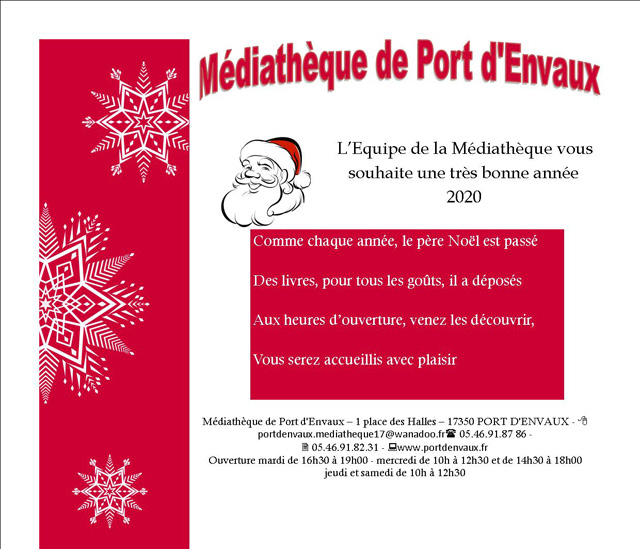 Médiathèque de Port d'Envaux

L'Equipe de la Médiathèque vous souhaite une très bonne année 2020

Comme chaque année, le père Noël est passé

Des livres, pour tous les goûts, il a déposés

Aux heures d'ouverture, venez les découvrir,

Vous serez accueillis avec plaisir

Médiathèque de Port d'Envaux – 1 place des Halles – 17350 PORT D'ENVAUX - portdenvaux.mediatheque17@wanadoo.fr 05.46.91.87 86 - 05.46.91.82.31 - www.portdenvaux.fr
Ouverture mardi de 16h30 à 19h00 - mercredi de 10h à 12h30 et de 14h30 à 18h00 jeudi et samedi de 10h à 12h30